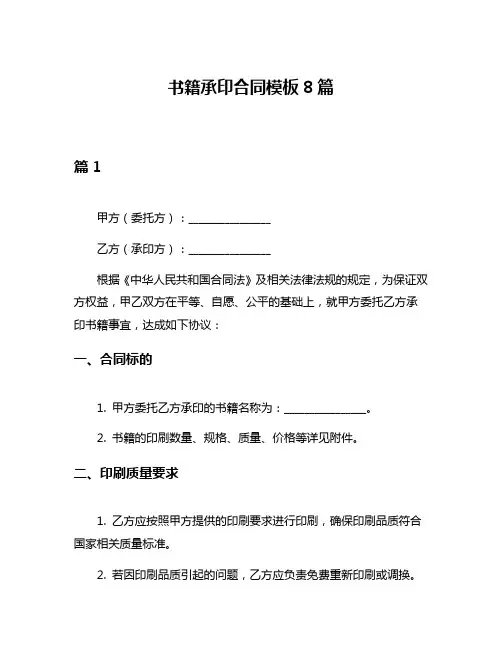 书籍承印合同模板 8 篇

篇 1

甲方（委托方）：______________

乙方（承印方）：______________

根据《中华人民共和国合同法》及相关法律法规的规定，为保证双方权益，甲乙双方在平等、自愿、公平的基础上，就甲方委托乙方承印书籍事宜，达成如下协议：

一、合同标的

1. 甲方委托乙方承印的书籍名称为：______________。

2. 书籍的印刷数量、规格、质量、价格等详见附件。

二、印刷质量要求

1. 乙方应按照甲方提供的印刷要求进行印刷，确保印刷品质符合国家相关质量标准。

2. 若因印刷品质引起的问题，乙方应负责免费重新印刷或调换。